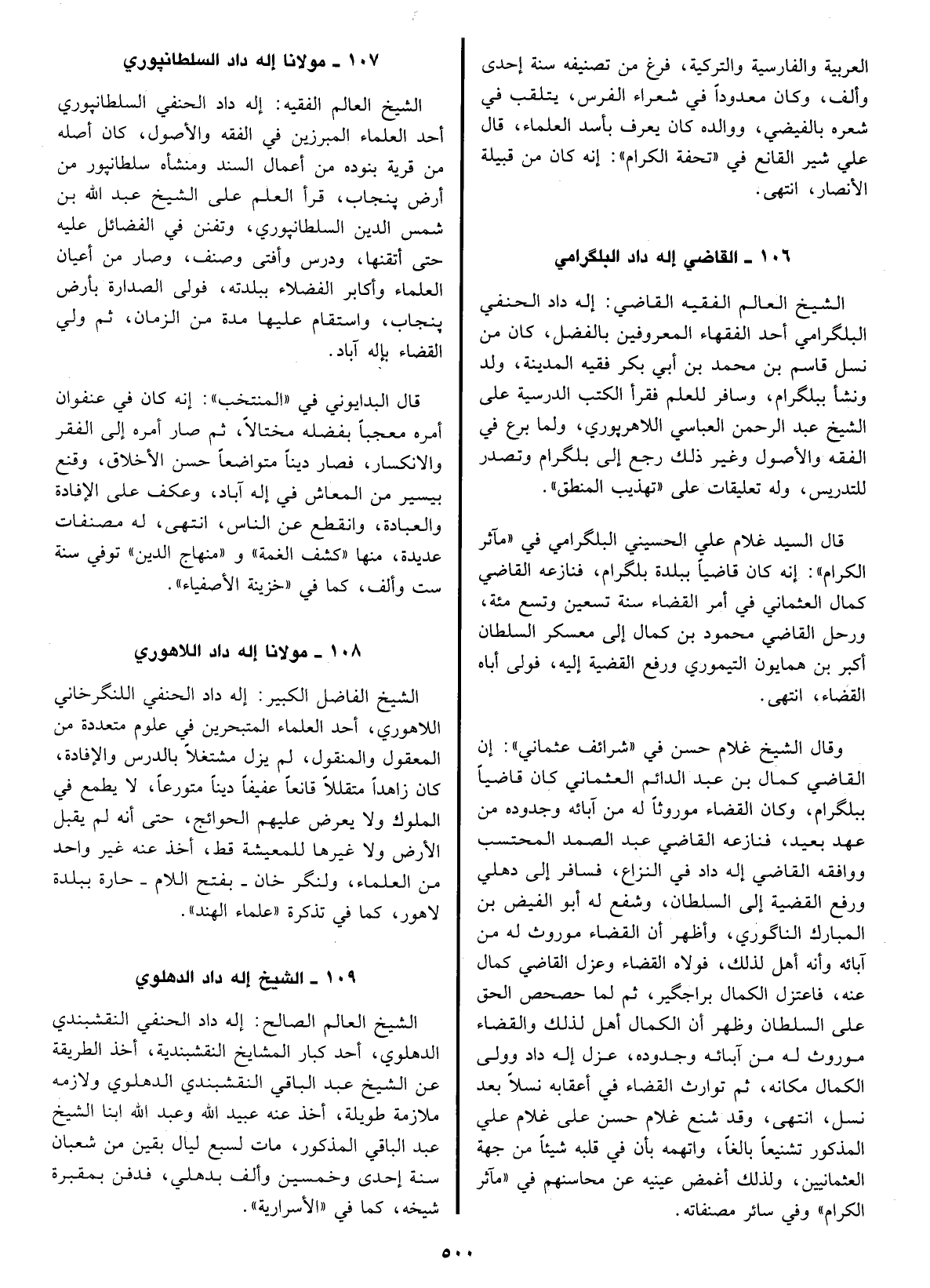 العربية والفارسية والتركية، فرغ من تصنيفه سنة إحدى وألف، وكان معدوداً في شعراء الفرس، يتلقب في شعره بالفيضي، ووالده كان يعرف بأسد العلماء، قال علي شير القانع في «تحفة الكرام»: إنه كان من قبيلة الأنصار، انتهى.

١٠٦ ـ القاضي إله داد البلگرامي

الشيخ العالم الفقيه القاضي: إله داد الحنفي البلگرامي أحد الفقهاء المعروفين بالفضل، كان من نسل قاسم بن محمد بن أبي بكر فقيه المدينة، ولد ونشأ ببلگرام، وسافر للعلم فقرأ الكتب الدرسية على الشيخ عبد الرحمن العباسي اللاهرپوري، ولما برع في الفقه والأصول وغير ذلك رجع إلى بلگرام وتصدر للتدريس، وله تعليقات على «تهذيب المنطق».

قال السيد غلام علي الحسيني البلگرامي في «مآثر الكرام»: إنه كان قاضياً ببلدة بلگرام، فنازعه القاضي كمال العثماني في أمر القضاء سنة تسعين وتسع مئة، ورحل القاضي محمود بن كمال إلى معسكر السلطان أكبر بن همايون التيموري ورفع القضية إليه، فولى أباه القضاء، انتهى.

وقال الشيخ غلام حسن في «شرائف عثماني»: إن القاضي كمال بن عبد الدائم العثماني كان قاضياً ببلگرام، وكان القضاء موروثاً له من آبائه وجدوده من عهد بعيد، فنازعه القاضي عبد الصمد المحتسب ووافقه القاضي إله داد في النزاع، فسافر إلى دهلي ورفع القضية إلى السلطان، وشفع له أبو الفيض بن المبارك الناگوري، وأظهر أن القضاء موروث له من آبائه وأنه أهل لذلك، فولاه القضاء وعزل القاضي كمال عنه، فاعتزل الكمال براجگير، ثم لما حصحص الحق على السلطان وظهر أن الكمال أهل لذلك والقضاء موروث له من آبائه وجدوده، عزل إله داد وولى الكمال مكانه، ثم توارث القضاء في أعقابه نسلاً بعد نسل، انتهى، وقد شنع غلام حسن على غلام علي المذكور تشنيعاً بالغاً، واتهمه بأن في قلبه شيئاً من جهة العثمانيين، ولذلك أغمض عينيه عن محاسنهم في «مآثر الكرام» وفي سائر مصنفاته.

١٠٧ ـ مولانا إله داد السلطانپوري

الشيخ العالم الفقيه: إله داد الحنفي السلطانپوري أحد العلماء المبرزين في الفقه والأصول، كان أصله من قرية بنوده من أعمال السند ومنشأه سلطانپور من أرض پنجاب، قرأ العلم على الشيخ عبد الله بن شمس الدين السلطانپوري، وتفنن في الفضائل عليه حتى أتقنها، ودرس وأفتى وصنف، وصار من أعيان العلماء وأكابر الفضلاء ببلدته، فولى الصدارة بأرض پنجاب، واستقام عليها مدة من الزمان، ثم ولي القضاء بإله آباد.

قال البدايوني في «المنتخب»: إنه كان في عنفوان أمره معجباً بفضله مختالاً، ثم صار أمره إلى الفقر والانكسار، فصار ديناً متواضعاً حسن الأخلاق، وقنع بيسير من المعاش في إله آباد، وعكف على الإفادة والعبادة، وانقطع عن الناس، انتهى، له مصنفات عديدة، منها «كشف الغمة» و «منهاج الدين» توفي سنة ست وألف، كما في «خزينة الأصفياء».

١٠٨ ـ مولانا إله داد اللاهوري

الشيخ الفاضل الكبير: إله داد الحنفي اللنگرخاني اللاهوري، أحد العلماء المتبحرين في علوم متعددة من المعقول والمنقول، لم يزل مشتغلاً بالدرس والإفادة، كان زاهداً متقللاً قانعاً عفيفاً ديناً متورعاً، لا يطمع في الملوك ولا يعرض عليهم الحوائج، حتى أنه لم يقبل الأرض ولا غيرها للمعيشة قط، أخذ عنه غير واحد من العلماء، ولنگر خان ـ بفتح اللام ـ حارة ببلدة لاهور، كما في تذكرة «علماء الهند».

١٠٩ ـ الشيخ إله داد الدهلوي

الشيخ العالم الصالح: إله داد الحنفي النقشبندي الدهلوي، أحد كبار المشايخ النقشبندية، أخذ الطريقة عن الشيخ عبد الباقي النقشبندي الدهلوي ولازمه ملازمة طويلة، أخذ عنه عبيد الله وعبد الله ابنا الشيخ عبد الباقي المذكور، مات لسبع ليال بقين من شعبان سنة إحدى وخمسين وألف بدهلي، فدفن بمقبرة شيخه، كما في «الأسرارية».

٥٠٠